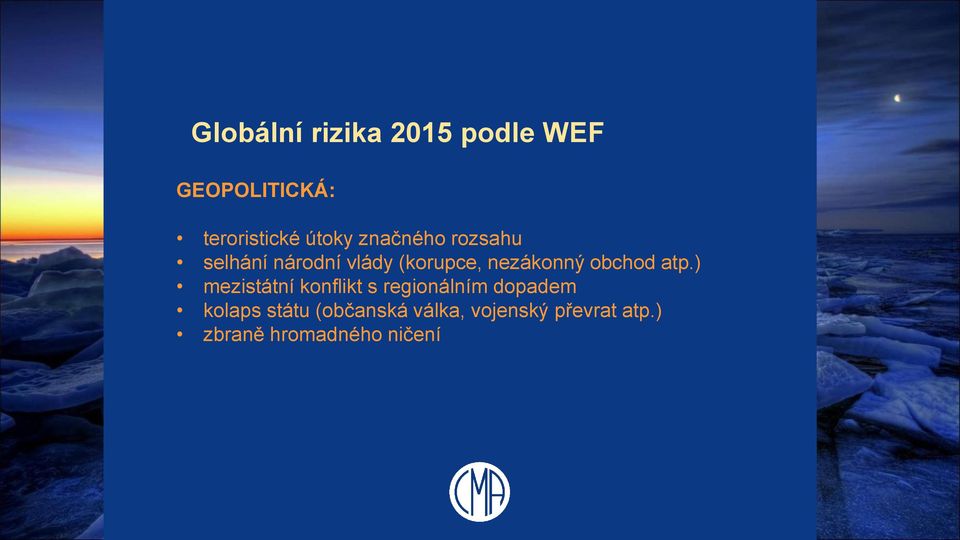 Globální rizika 2015 podle WEF

GEOPOLITICKÁ:

• teroristické útoky značného rozsahu
• selhání národní vlády (korupce, nezákonný obchod atp.)
• mezistátní konflikt s regionálním dopadem
• kolaps státu (občanská válka, vojenský převrat atp.)
• zbraně hromadného ničení

CMA